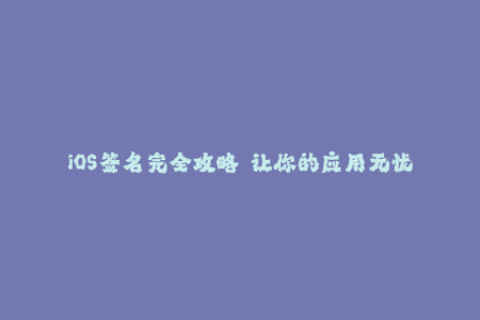 iOS签名完全攻略 让你的应用无忧